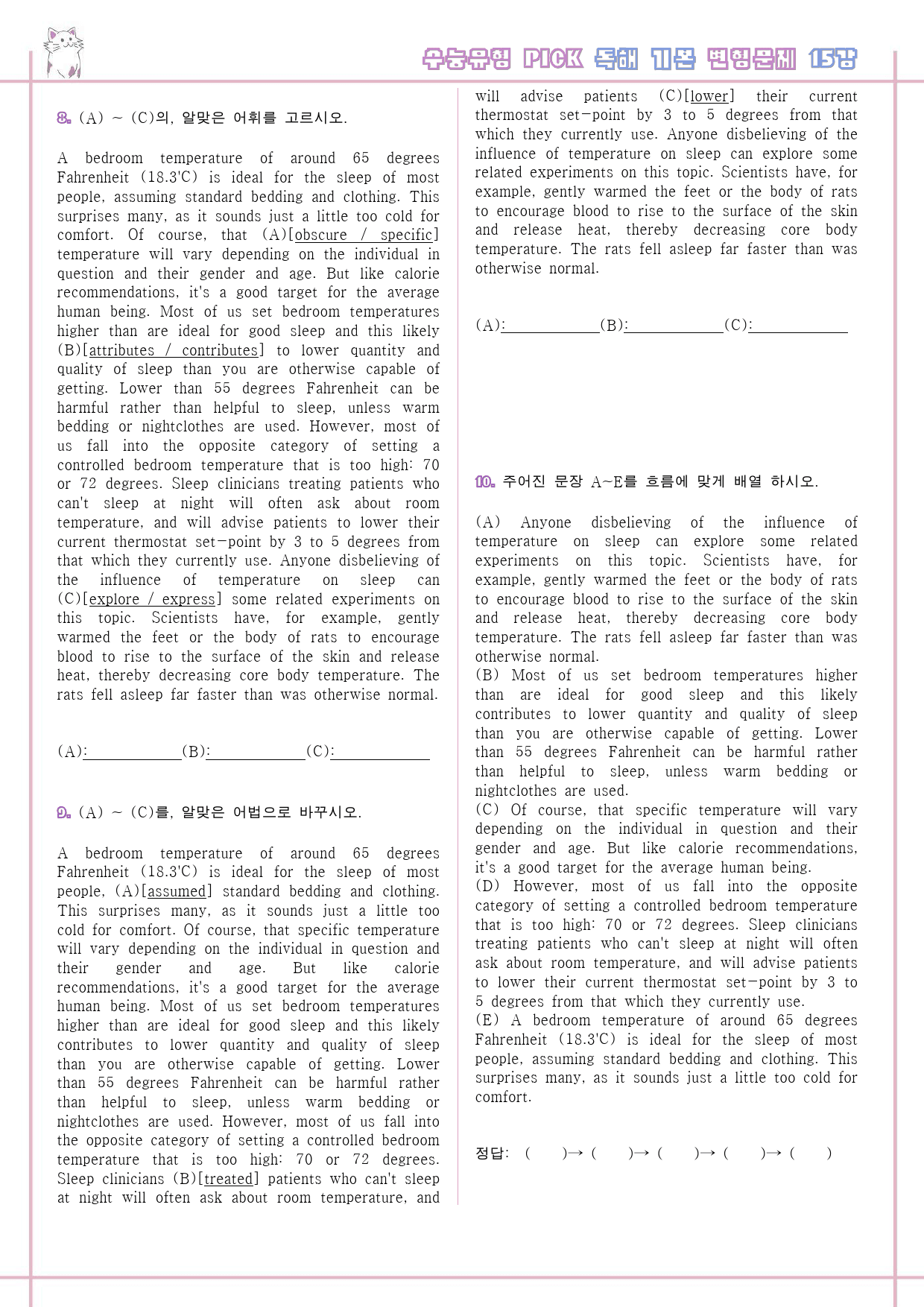 수능유형 PICK 독해 기본 변형문제 15강

8. (A) ~ (C)의, 알맞은 어휘를 고르시오.

A bedroom temperature of around 65 degrees Fahrenheit (18.3'C) is ideal for the sleep of most people, assuming standard bedding and clothing. This surprises many, as it sounds just a little too cold for comfort. Of course, that (A)[obscure / specific] temperature will vary depending on the individual in question and their gender and age. But like calorie recommendations, it's a good target for the average human being. Most of us set bedroom temperatures higher than are ideal for good sleep and this likely (B)[attributes / contributes] to lower quantity and quality of sleep than you are otherwise capable of getting. Lower than 55 degrees Fahrenheit can be harmful rather than helpful to sleep, unless warm bedding or nightclothes are used. However, most of us fall into the opposite category of setting a controlled bedroom temperature that is too high: 70 or 72 degrees. Sleep clinicians treating patients who can't sleep at night will often ask about room temperature, and will advise patients to lower their current thermostat set-point by 3 to 5 degrees from that which they currently use. Anyone disbelieving of the influence of temperature on sleep can (C)[explore / express] some related experiments on this topic. Scientists have, for example, gently warmed the feet or the body of rats to encourage blood to rise to the surface of the skin and release heat, thereby decreasing core body temperature. The rats fell asleep far faster than was otherwise normal.

(A):____(B):____(C):____

9. (A) ~ (C)를, 알맞은 어법으로 바꾸시오.

A bedroom temperature of around 65 degrees Fahrenheit (18.3'C) is ideal for the sleep of most people, (A)[assumed] standard bedding and clothing. This surprises many, as it sounds just a little too cold for comfort. Of course, that specific temperature will vary depending on the individual in question and their gender and age. But like calorie recommendations, it's a good target for the average human being. Most of us set bedroom temperatures higher than are ideal for good sleep and this likely contributes to lower quantity and quality of sleep than you are otherwise capable of getting. Lower than 55 degrees Fahrenheit can be harmful rather than helpful to sleep, unless warm bedding or nightclothes are used. However, most of us fall into the opposite category of setting a controlled bedroom temperature that is too high: 70 or 72 degrees. Sleep clinicians (B)[treated] patients who can't sleep at night will often ask about room temperature, and will advise patients (C)[lower] their current thermostat set-point by 3 to 5 degrees from that which they currently use. Anyone disbelieving of the influence of temperature on sleep can explore some related experiments on this topic. Scientists have, for example, gently warmed the feet or the body of rats to encourage blood to rise to the surface of the skin and release heat, thereby decreasing core body temperature. The rats fell asleep far faster than was otherwise normal.

(A):____(B):____(C):____

10. 주어진 문장 A~E를 흐름에 맞게 배열 하시오.

(A) Anyone disbelieving of the influence of temperature on sleep can explore some related experiments on this topic. Scientists have, for example, gently warmed the feet or the body of rats to encourage blood to rise to the surface of the skin and release heat, thereby decreasing core body temperature. The rats fell asleep far faster than was otherwise normal.
(B) Most of us set bedroom temperatures higher than are ideal for good sleep and this likely contributes to lower quantity and quality of sleep than you are otherwise capable of getting. Lower than 55 degrees Fahrenheit can be harmful rather than helpful to sleep, unless warm bedding or nightclothes are used.
(C) Of course, that specific temperature will vary depending on the individual in question and their gender and age. But like calorie recommendations, it's a good target for the average human being.
(D) However, most of us fall into the opposite category of setting a controlled bedroom temperature that is too high: 70 or 72 degrees. Sleep clinicians treating patients who can't sleep at night will often ask about room temperature, and will advise patients to lower their current thermostat set-point by 3 to 5 degrees from that which they currently use.
(E) A bedroom temperature of around 65 degrees Fahrenheit (18.3'C) is ideal for the sleep of most people, assuming standard bedding and clothing. This surprises many, as it sounds just a little too cold for comfort.

정답: ( )→ ( )→ ( )→ ( )→ ( )